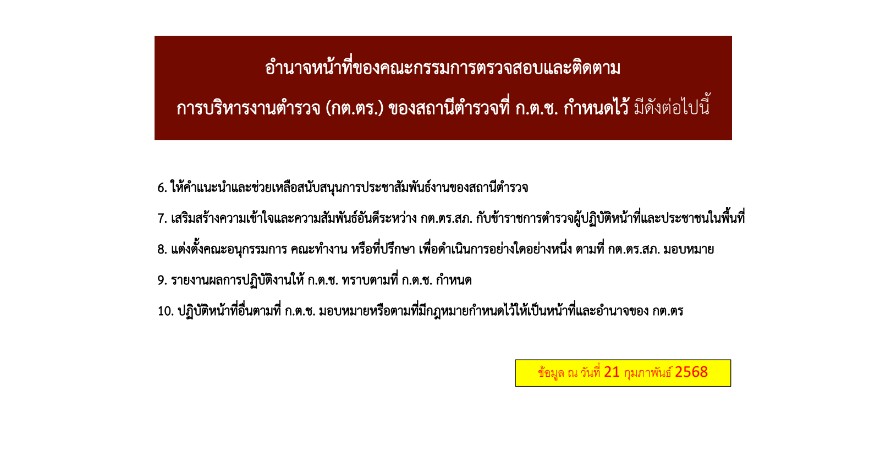 อำนาจหน้าที่ของคณะกรรมการตรวจสอบและติดตาม
การบริหารงานตำรวจ (กต.ตร.) ของสถานีตำรวจที่ ก.ต.ช. กำหนดไว้ มีดังต่อไปนี้

6. ให้คำแนะนำและช่วยเหลือสนับสนุนการประชาสัมพันธ์งานของสถานีตำรวจ

7. เสริมสร้างความเข้าใจและความสัมพันธ์อันดีระหว่าง กต.ตร.สภ. กับข้าราชการตำรวจผู้ปฏิบัติหน้าที่และประชาชนในพื้นที่

8. แต่งตั้งคณะอนุกรรมการ คณะทำงาน หรือที่ปรึกษา เพื่อดำเนินการอย่างใดอย่างหนึ่ง ตามที่ กต.ตร.สภ. มอบหมาย

9. รายงานผลการปฏิบัติงานให้ ก.ต.ช. ทราบตามที่ ก.ต.ช. กำหนด

10. ปฏิบัติหน้าที่อื่นตามที่ ก.ต.ช. มอบหมายหรือตามที่มีกฎหมายกำหนดไว้ให้เป็นหน้าที่และอำนาจของ กต.ตร

ข้อมูล ณ วันที่ 21 กุมภาพันธ์ 2568